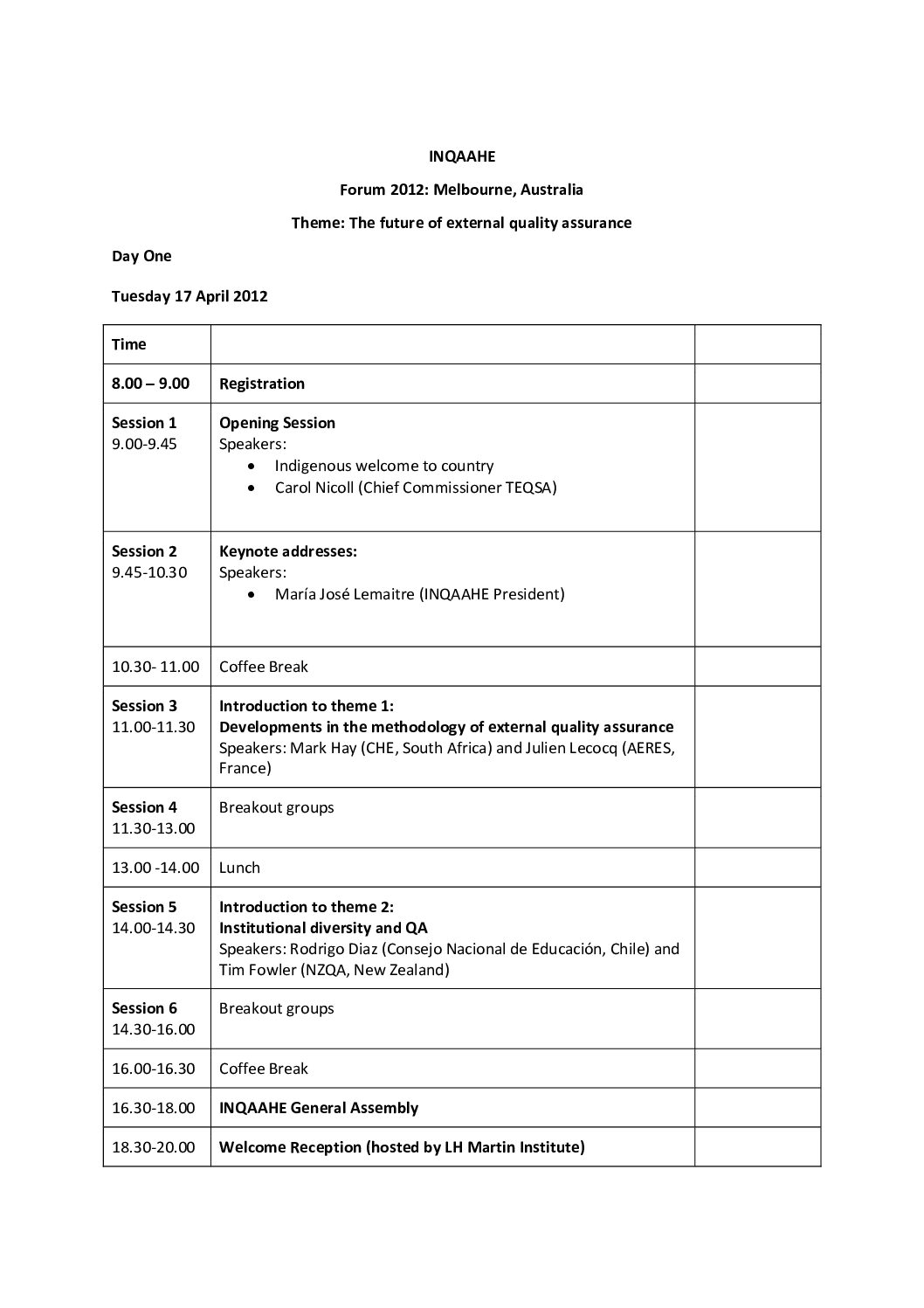 INQAAHE

Forum 2012: Melbourne, Australia

Theme: The future of external quality assurance

Day One

Tuesday 17 April 2012

| Time | | |
|---|---|---|
| 8.00 – 9.00 | Registration | |
| Session 1 9.00-9.45 | Opening Session Speakers: • Indigenous welcome to country • Carol Nicoll (Chief Commissioner TEQSA) | |
| Session 2 9.45-10.30 | Keynote addresses: Speakers: • María José Lemaitre (INQAAHE President) | |
| 10.30- 11.00 | Coffee Break | |
| Session 3 11.00-11.30 | Introduction to theme 1: Developments in the methodology of external quality assurance Speakers: Mark Hay (CHE, South Africa) and Julien Lecocq (AERES, France) | |
| Session 4 11.30-13.00 | Breakout groups | |
| 13.00 -14.00 | Lunch | |
| Session 5 14.00-14.30 | Introduction to theme 2: Institutional diversity and QA Speakers: Rodrigo Diaz (Consejo Nacional de Educación, Chile) and Tim Fowler (NZQA, New Zealand) | |
| Session 6 14.30-16.00 | Breakout groups | |
| 16.00-16.30 | Coffee Break | |
| 16.30-18.00 | INQAAHE General Assembly | |
| 18.30-20.00 | Welcome Reception (hosted by LH Martin Institute) | |